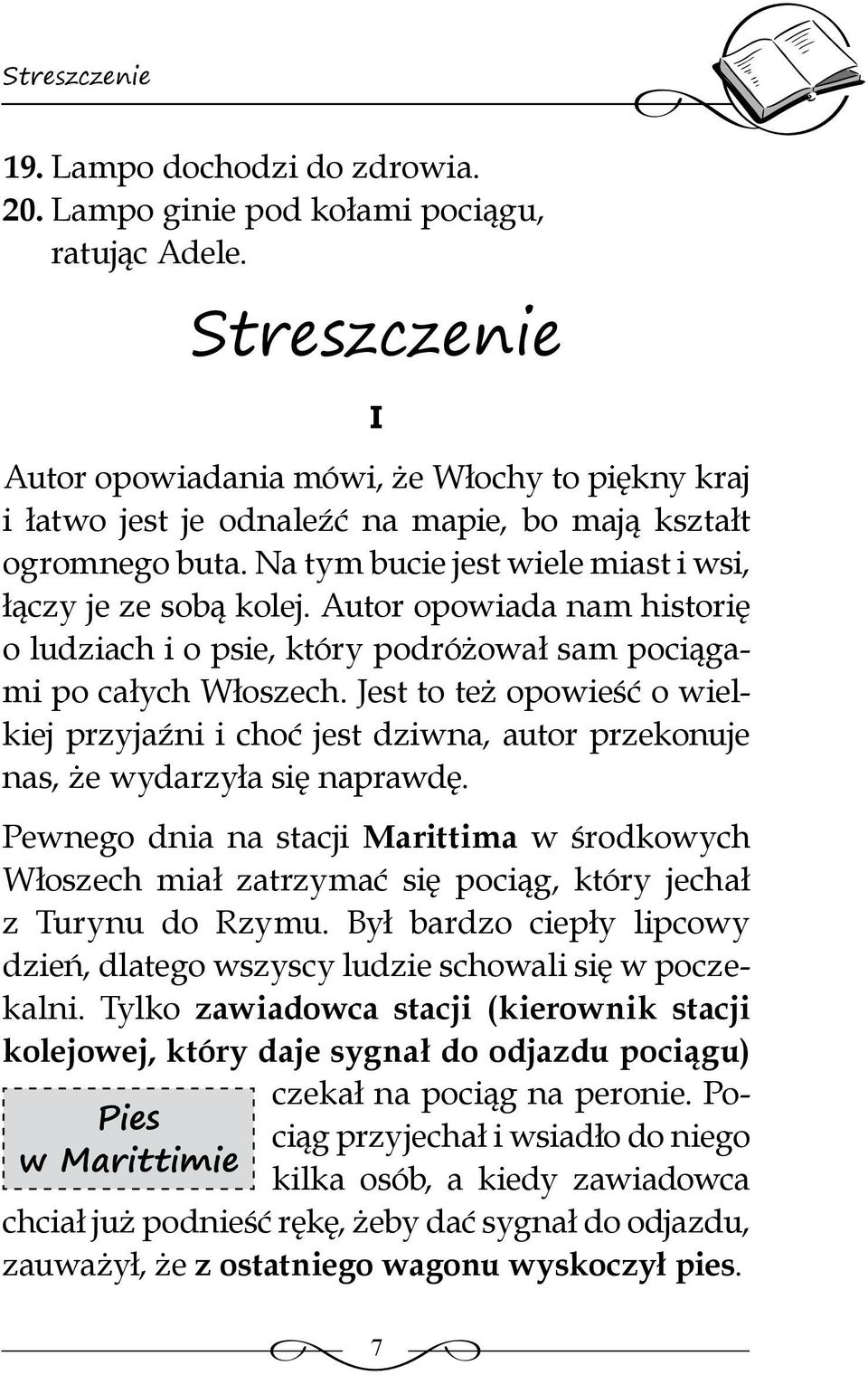 Streszczenie

19. Lampo dochodzi do zdrowia.
20. Lampo ginie pod kołami pociągu, ratując Adele.

Streszczenie

I

Autor opowiadania mówi, że Włochy to piękny kraj i łatwo jest je odnaleźć na mapie, bo mają kształt ogromnego buta. Na tym bucie jest wiele miast i wsi, łączy je ze sobą kolej. Autor opowiada nam historię o ludziach i o psie, który podróżował sam pociągami po całych Włoszech. Jest to też opowieść o wielkiej przyjaźni i choć jest dziwna, autor przekonuje nas, że wydarzyła się naprawdę.

Pewnego dnia na stacji Marittima w środkowych Włoszech miał zatrzymać się pociąg, który jechał z Turynu do Rzymu. Był bardzo ciepły lipcowy dzień, dlatego wszyscy ludzie schowali się w poczekalni. Tylko zawiadowca stacji (kierownik stacji kolejowej, który daje sygnał do odjazdu pociągu) czekał na pociąg na peronie. Pociąg przyjechał i wsiadło do niego kilka osób, a kiedy zawiadowca chciał już podnieść rękę, żeby dać sygnał do odjazdu, zauważył, że z ostatniego wagonu wyskoczył pies.

Pies w Marittimie

7